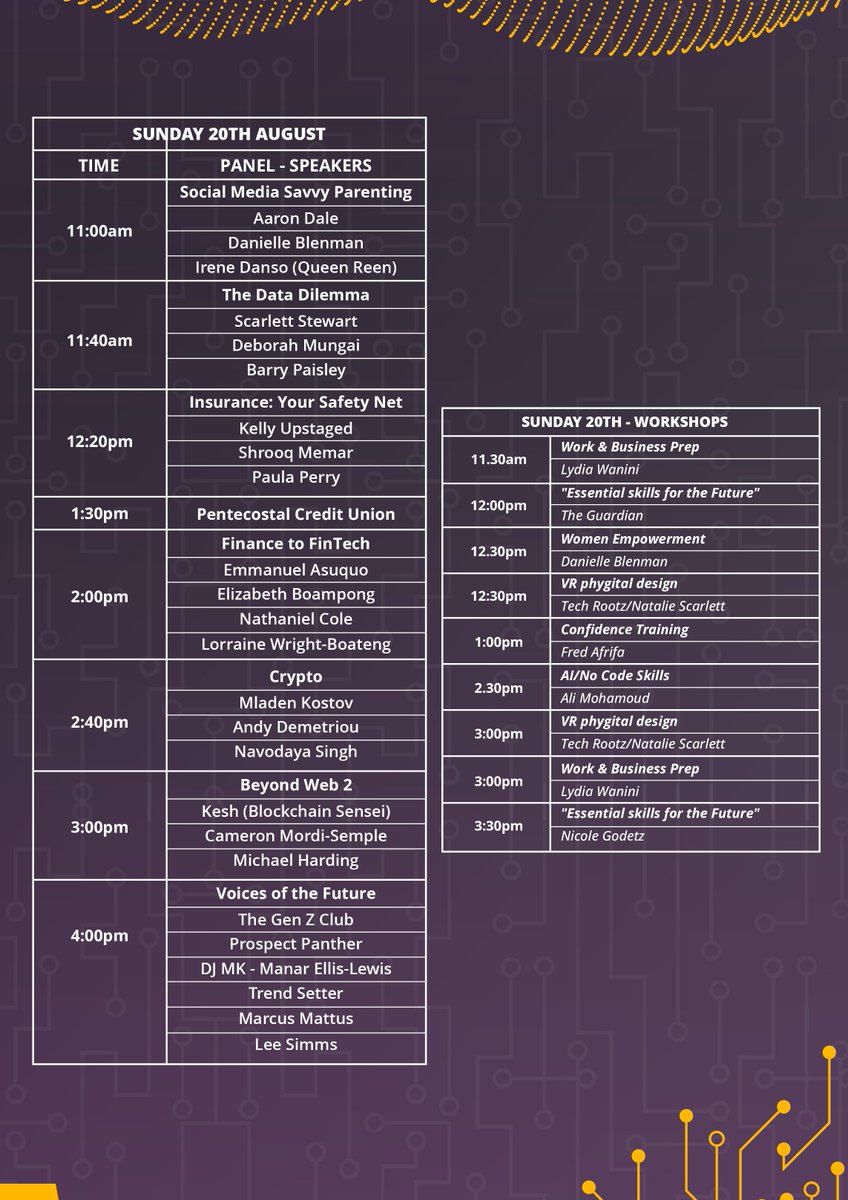 | SUNDAY 20TH AUGUST | |
|---|---|
| TIME | PANEL - SPEAKERS |
| 11:00am | Social Media Savvy Parenting |
| | Aaron Dale |
| | Danielle Blenman |
| | Irene Danso (Queen Reen) |
| 11:40am | The Data Dilemma |
| | Scarlett Stewart |
| | Deborah Mungai |
| | Barry Paisley |
| 12:20pm | Insurance: Your Safety Net |
| | Kelly Upstaged |
| | Shrooq Memar |
| | Paula Perry |
| 1:30pm | Pentecostal Credit Union |
| 2:00pm | Finance to FinTech |
| | Emmanuel Asuquo |
| | Elizabeth Boampong |
| | Nathaniel Cole |
| | Lorraine Wright-Boateng |
| 2:40pm | Crypto |
| | Mladen Kostov |
| | Andy Demetriou |
| | Navodaya Singh |
| 3:00pm | Beyond Web 2 |
| | Kesh (Blockchain Sensei) |
| | Cameron Mordi-Semple |
| | Michael Harding |
| 4:00pm | Voices of the Future |
| | The Gen Z Club |
| | Prospect Panther |
| | DJ MK - Manar Ellis-Lewis |
| | Trend Setter |
| | Marcus Mattus |
| | Lee Simms |

| SUNDAY 20TH - WORKSHOPS | |
|---|---|
| 11.30am | Work & Business Prep |
| | Lydia Wanini |
| 12:00pm | "Essential skills for the Future" |
| | The Guardian |
| 12.30pm | Women Empowerment |
| | Danielle Blenman |
| 12:30pm | VR phygital design |
| | Tech Rootz/Natalie Scarlett |
| 1:00pm | Confidence Training |
| | Fred Afrifa |
| 2.30pm | AI/No Code Skills |
| | Ali Mohamoud |
| 3:00pm | VR phygital design |
| | Tech Rootz/Natalie Scarlett |
| 3:00pm | Work & Business Prep |
| | Lydia Wanini |
| 3:30pm | "Essential skills for the Future" |
| | Nicole Godetz |